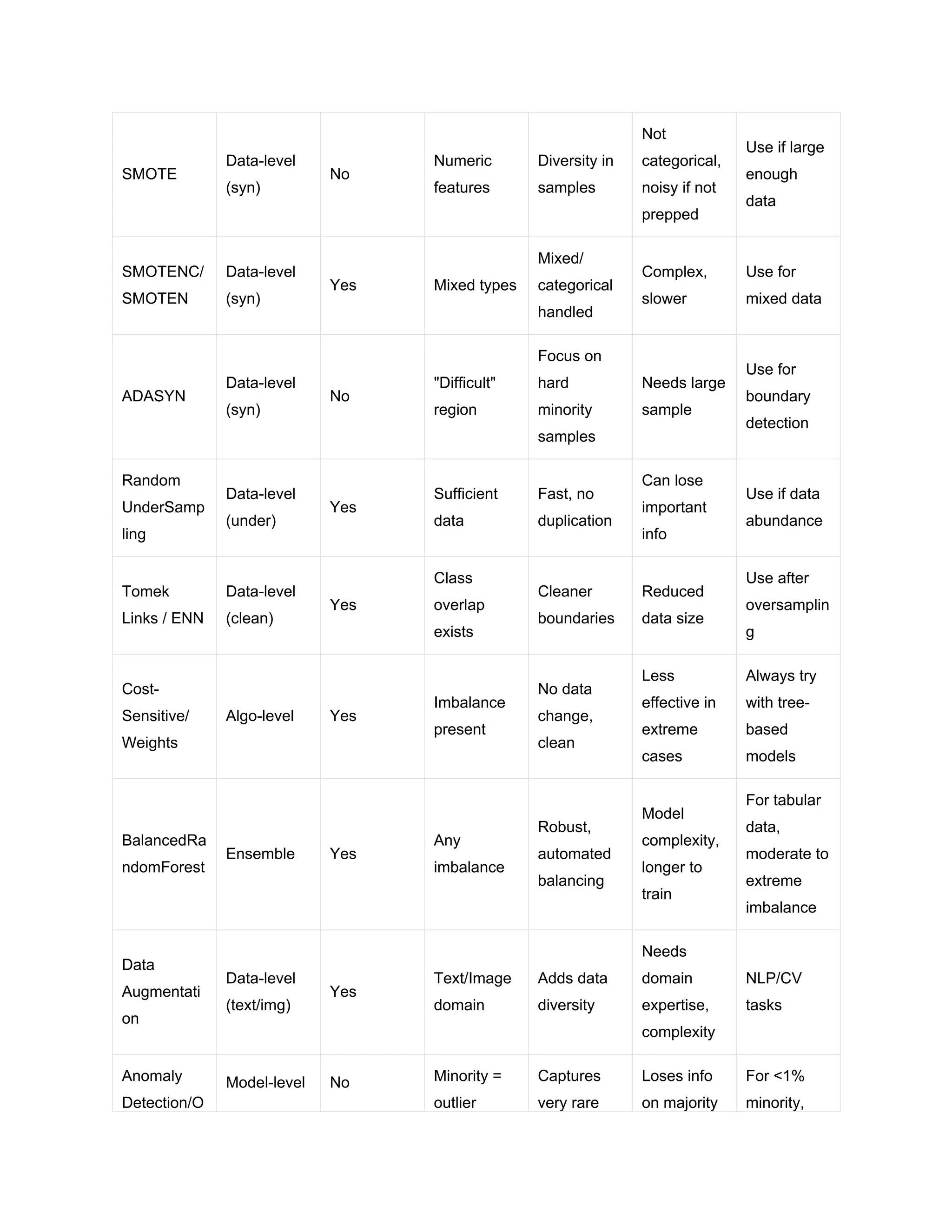 | SMOTE | Data-level (syn) | No | Numeric features | Diversity in samples | Not categorical, noisy if not prepped | Use if large enough data |
|---|---|---|---|---|---|---|
| SMOTENC/ SMOTEN | Data-level (syn) | Yes | Mixed types | Mixed/ categorical handled | Complex, slower | Use for mixed data |
| ADASYN | Data-level (syn) | No | "Difficult" region | Focus on hard minority samples | Needs large sample | Use for boundary detection |
| Random UnderSampling | Data-level (under) | Yes | Sufficient data | Fast, no duplication | Can lose important info | Use if data abundance |
| Tomek Links / ENN | Data-level (clean) | Yes | Class overlap exists | Cleaner boundaries | Reduced data size | Use after oversampling |
| Cost-Sensitive/ Weights | Algo-level | Yes | Imbalance present | No data change, clean | Less effective in extreme cases | Always try with tree-based models |
| BalancedRandomForest | Ensemble | Yes | Any imbalance | Robust, automated balancing | Model complexity, longer to train | For tabular data, moderate to extreme imbalance |
| Data Augmentation | Data-level (text/img) | Yes | Text/Image domain | Adds data diversity | Needs domain expertise, complexity | NLP/CV tasks |
| Anomaly Detection/O | Model-level | No | Minority = outlier | Captures very rare | Loses info on majority | For <1% minority, |